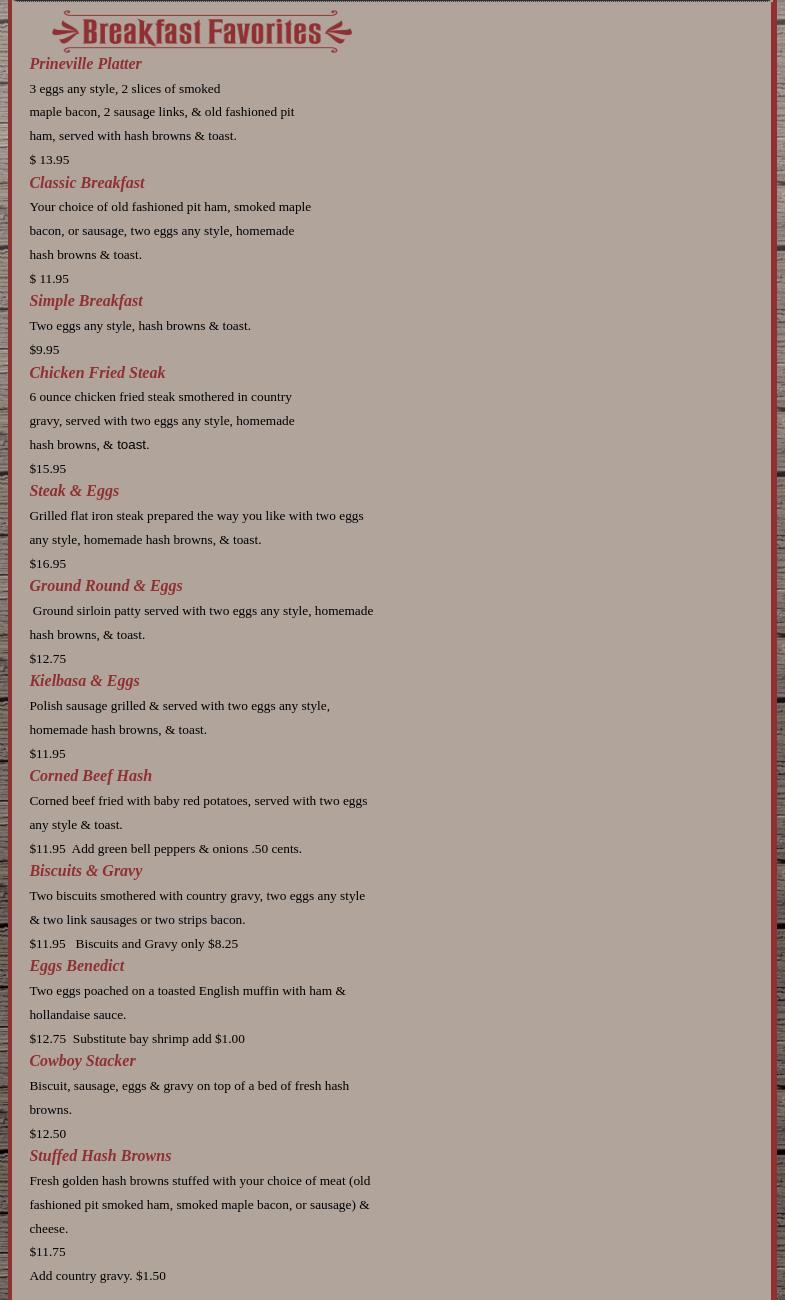 Breakfast Favorites

Prineville Platter

3 eggs any style, 2 slices of smoked maple bacon, 2 sausage links, & old fashioned pit ham, served with hash browns & toast.

$ 13.95

Classic Breakfast

Your choice of old fashioned pit ham, smoked maple bacon, or sausage, two eggs any style, homemade hash browns & toast.

$ 11.95

Simple Breakfast

Two eggs any style, hash browns & toast.

$9.95

Chicken Fried Steak

6 ounce chicken fried steak smothered in country gravy, served with two eggs any style, homemade hash browns, & toast.

$15.95

Steak & Eggs

Grilled flat iron steak prepared the way you like with two eggs any style, homemade hash browns, & toast.

$16.95

Ground Round & Eggs

Ground sirloin patty served with two eggs any style, homemade hash browns, & toast.

$12.75

Kielbasa & Eggs

Polish sausage grilled & served with two eggs any style, homemade hash browns, & toast.

$11.95

Corned Beef Hash

Corned beef fried with baby red potatoes, served with two eggs any style & toast.

$11.95 Add green bell peppers & onions .50 cents.

Biscuits & Gravy

Two biscuits smothered with country gravy, two eggs any style & two link sausages or two strips bacon.

$11.95 Biscuits and Gravy only $8.25

Eggs Benedict

Two eggs poached on a toasted English muffin with ham & hollandaise sauce.

$12.75 Substitute bay shrimp add $1.00

Cowboy Stacker

Biscuit, sausage, eggs & gravy on top of a bed of fresh hash browns.

$12.50

Stuffed Hash Browns

Fresh golden hash browns stuffed with your choice of meat (old fashioned pit smoked ham, smoked maple bacon, or sausage) & cheese.

$11.75

Add country gravy. $1.50